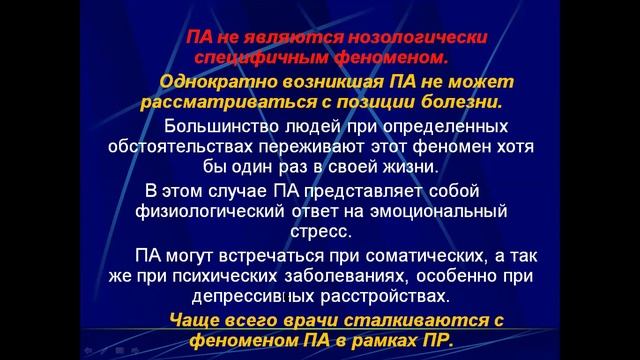 ПА не являются нозологически специфичным феноменом.

Однократно возникшая ПА не может рассматриваться с позиции болезни.

Большинство людей при определенных обстоятельствах переживают этот феномен хотя бы один раз в своей жизни.

В этом случае ПА представляет собой физиологический ответ на эмоциональный стресс.

ПА могут встречаться при соматических, а так же при психических заболеваниях, особенно при депрессивных расстройствах.

Чаще всего врачи сталкиваются с феноменом ПА в рамках ПР.